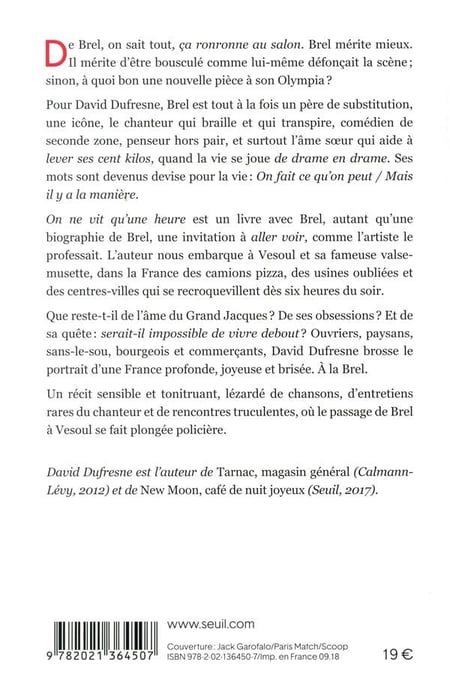 De Brel, on sait tout, ça ronronne au salon. Brel mérite mieux. Il mérite d'être bousculé comme lui-même défonçait la scène ; sinon, à quoi bon une nouvelle pièce à son Olympia ?

Pour David Dufresne, Brel est tout à la fois un père de substitution, une icône, le chanteur qui braille et qui transpire, comédien de seconde zone, penseur hors pair, et surtout l'âme sœur qui aide à lever ses cent kilos, quand la vie se joue de drame en drame. Ses mots sont devenus devise pour la vie : On fait ce qu'on peut / Mais il y a la manière.

On ne vit qu'une heure est un livre avec Brel, autant qu'une biographie de Brel, une invitation à aller voir, comme l'artiste le professait. L'auteur nous embarque à Vesoul et sa fameuse valse-musette, dans la France des camions pizza, des usines oubliées et des centres-villes qui se recroquevillent dès six heures du soir.

Que reste-t-il de l'âme du Grand Jacques ? De ses obsessions ? Et de sa quête : serait-il impossible de vivre debout ? Ouvriers, paysans, sans-le-sou, bourgeois et commerçants, David Dufresne brosse le portrait d'une France profonde, joyeuse et brisée. À la Brel.

Un récit sensible et tonitruant, lézardé de chansons, d'entretiens rares du chanteur et de rencontres truculentes, où le passage de Brel à Vesoul se fait plongée policière.

David Dufresne est l'auteur de Tarnac, magasin général (Calmann-Lévy, 2012) et de New Moon, café de nuit joyeux (Seuil, 2017).

9 782021 364507

www.seuil.com

Couverture : Jack Garofalo/Paris Match/Scoop
ISBN 978-2-02-136450-7/Imp. en France 09.18

19 €